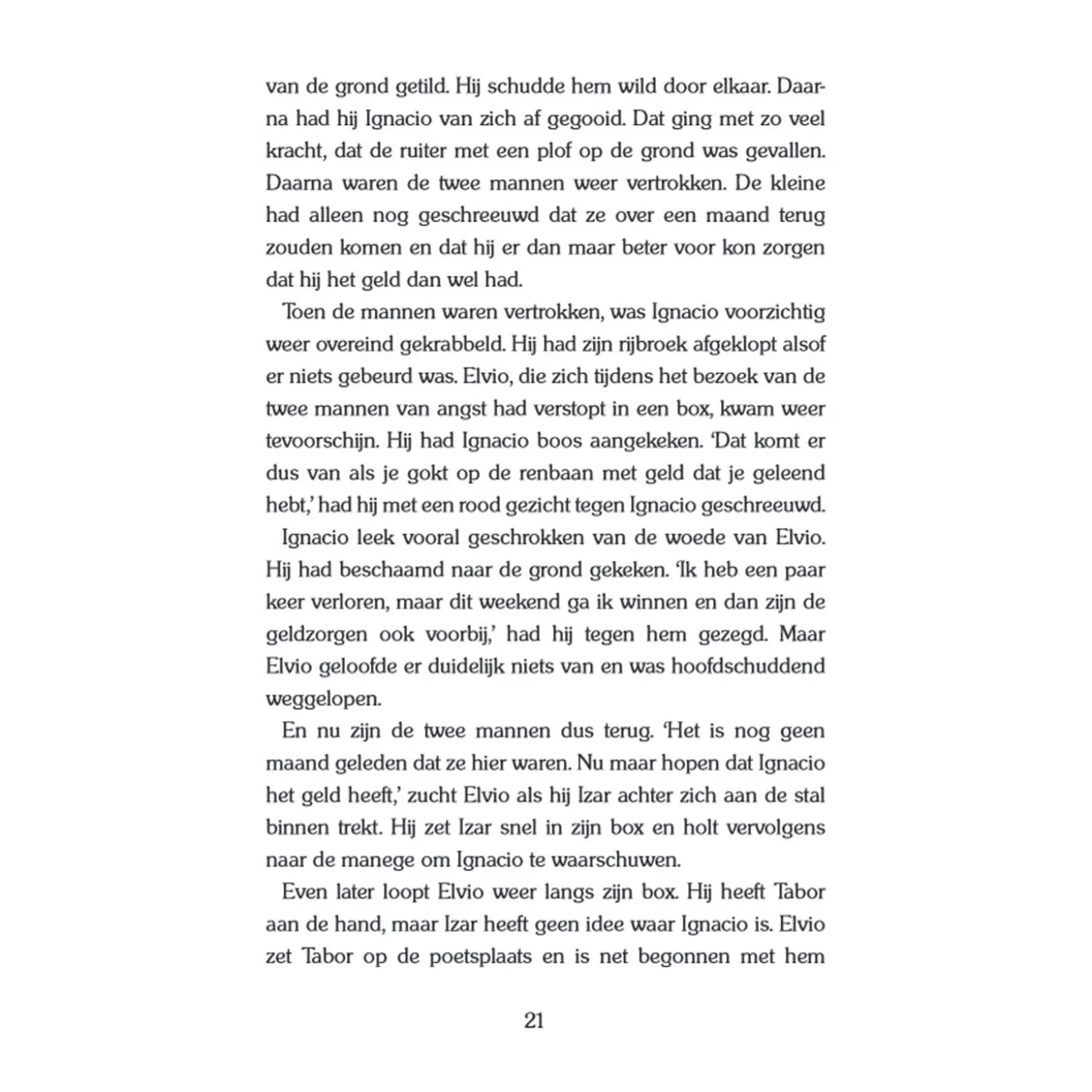 van de grond getild. Hij schudde hem wild door elkaar. Daarna had hij Ignacio van zich af gegooid. Dat ging met zo veel kracht, dat de ruiter met een plof op de grond was gevallen. Daarna waren de twee mannen weer vertrokken. De kleine had alleen nog geschreeuwd dat ze over een maand terug zouden komen en dat hij er dan maar beter voor kon zorgen dat hij het geld dan wel had.

Toen de mannen waren vertrokken, was Ignacio voorzichtig weer overeind gekrabbeld. Hij had zijn rijbroek afgeklopt alsof er niets gebeurd was. Elvio, die zich tijdens het bezoek van de twee mannen van angst had verstopt in een box, kwam weer tevoorschijn. Hij had Ignacio boos aangekeken. 'Dat komt er dus van als je gokt op de renbaan met geld dat je geleend hebt,' had hij met een rood gezicht tegen Ignacio geschreeuwd.

Ignacio leek vooral geschrokken van de woede van Elvio. Hij had beschaamd naar de grond gekeken. 'Ik heb een paar keer verloren, maar dit weekend ga ik winnen en dan zijn de geldzorgen ook voorbij,' had hij tegen hem gezegd. Maar Elvio geloofde er duidelijk niets van en was hoofdschuddend weggelopen.

En nu zijn de twee mannen dus terug. 'Het is nog geen maand geleden dat ze hier waren. Nu maar hopen dat Ignacio het geld heeft,' zucht Elvio als hij Izar achter zich aan de stal binnen trekt. Hij zet Izar snel in zijn box en holt vervolgens naar de manege om Ignacio te waarschuwen.

Even later loopt Elvio weer langs zijn box. Hij heeft Tabor aan de hand, maar Izar heeft geen idee waar Ignacio is. Elvio zet Tabor op de poetsplaats en is net begonnen met hem

21